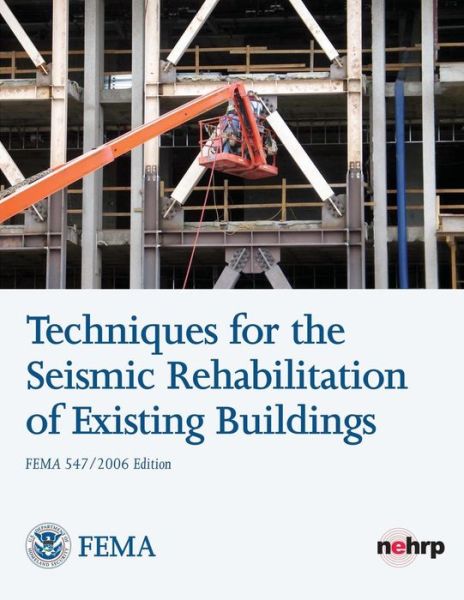 Techniques for the Seismic Rehabilitation of Existing Buildings

FEMA 547/2006 Edition

U.S. DEPARTMENT OF HOMELAND SECURITY

FEMA

nehrp